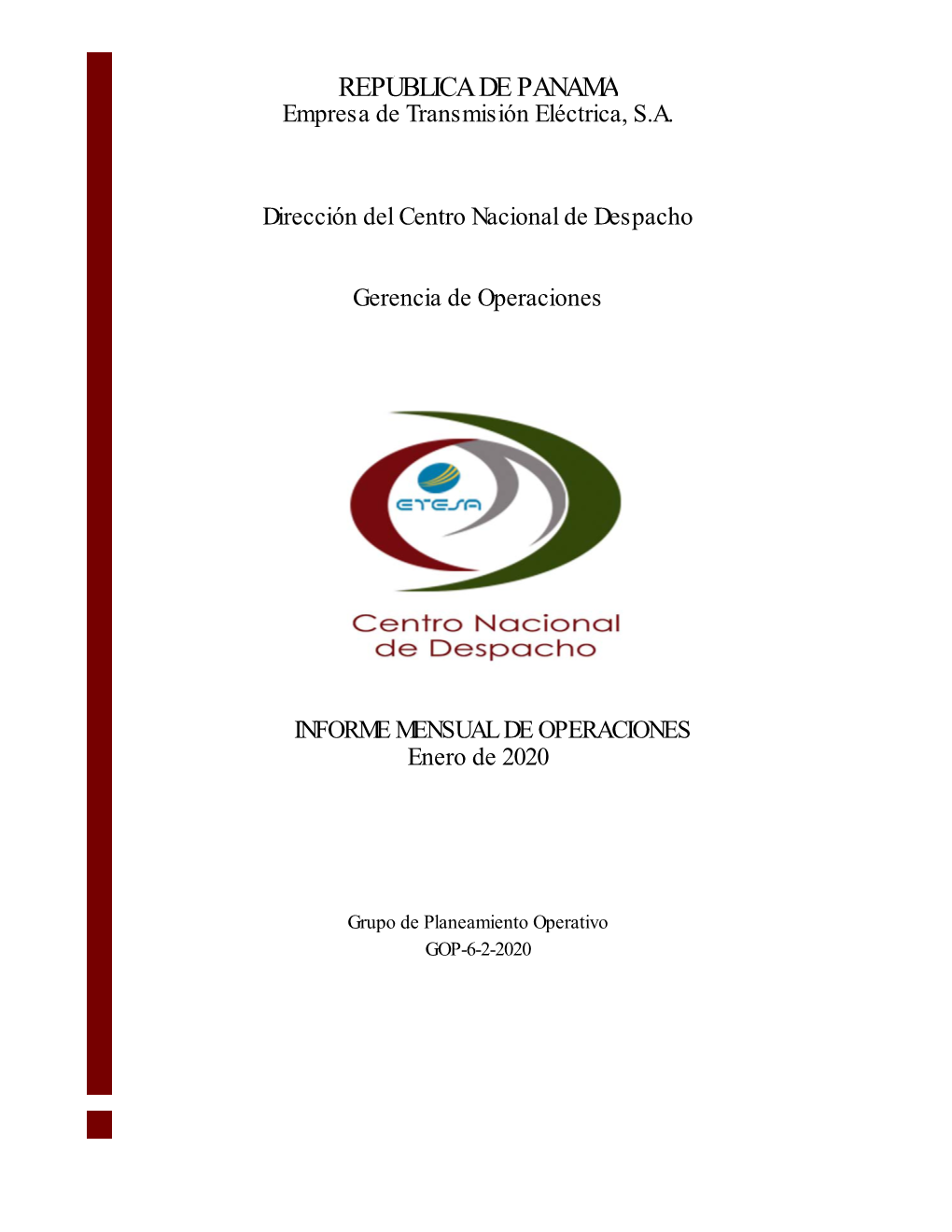 REPUBLICA DE PANAMA
Empresa de Transmisión Eléctrica, S.A.

Dirección del Centro Nacional de Despacho

Gerencia de Operaciones

ETESA

Centro Nacional de Despacho

INFORME MENSUAL DE OPERACIONES
Enero de 2020

Grupo de Planeamiento Operativo
GOP-6-2-2020